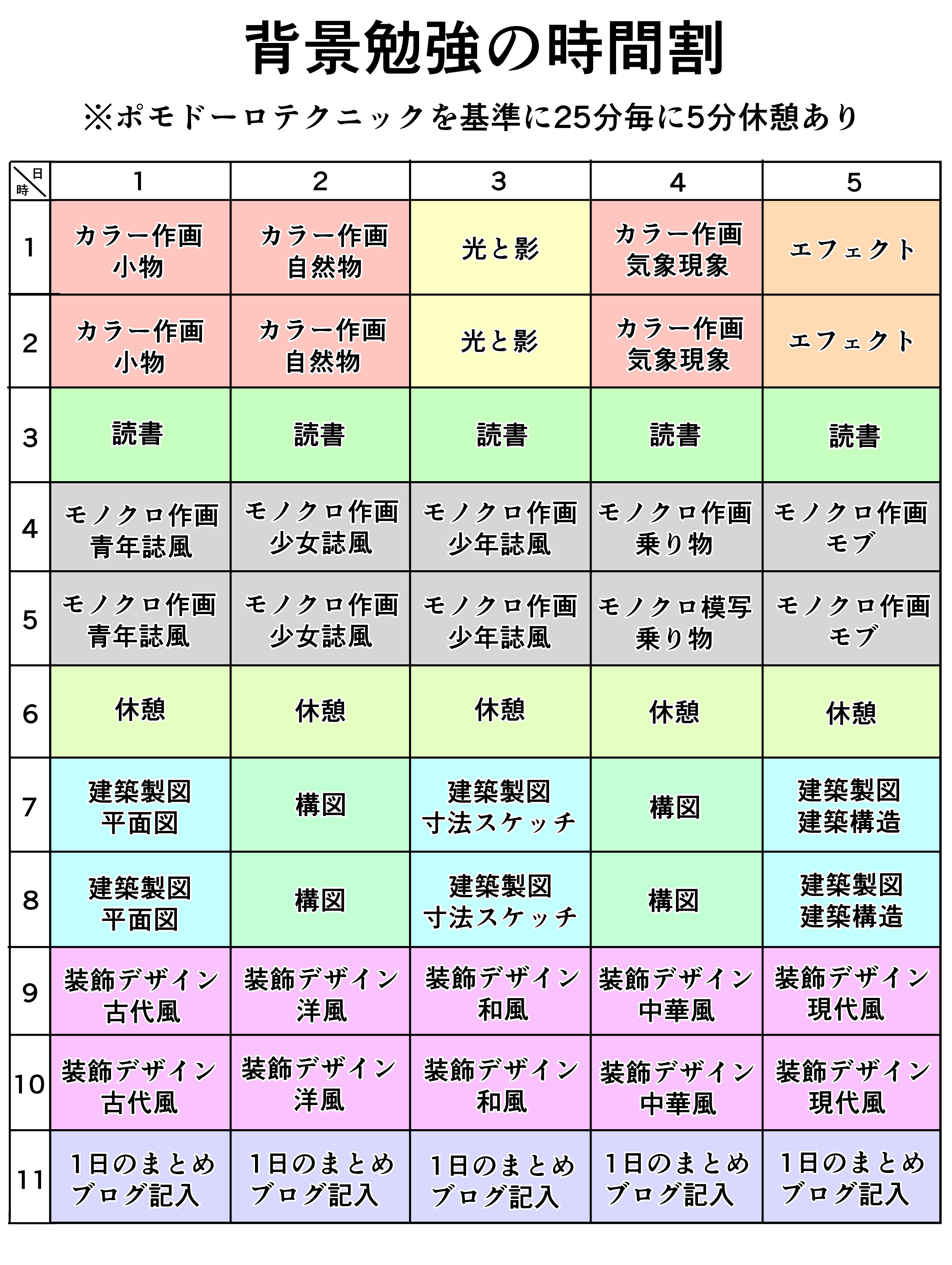 背景勉強の時間割

※ポモドーロテクニックを基準に25分毎に5分休憩あり

| 日 時 | 1 | 2 | 3 | 4 | 5 |
|---|---|---|---|---|---|
| 1 | カラー作画 小物 | カラー作画 自然物 | 光と影 | カラー作画 気象現象 | エフェクト |
| 2 | カラー作画 小物 | カラー作画 自然物 | 光と影 | カラー作画 気象現象 | エフェクト |
| 3 | 読書 | 読書 | 読書 | 読書 | 読書 |
| 4 | モノクロ作画 青年誌風 | モノクロ作画 少女誌風 | モノクロ作画 少年誌風 | モノクロ作画 乗り物 | モノクロ作画 モブ |
| 5 | モノクロ作画 青年誌風 | モノクロ作画 少女誌風 | モノクロ作画 少年誌風 | モノクロ模写 乗り物 | モノクロ作画 モブ |
| 6 | 休憩 | 休憩 | 休憩 | 休憩 | 休憩 |
| 7 | 建築製図 平面図 | 構図 | 建築製図 寸法スケッチ | 構図 | 建築製図 建築構造 |
| 8 | 建築製図 平面図 | 構図 | 建築製図 寸法スケッチ | 構図 | 建築製図 建築構造 |
| 9 | 装飾デザイン 古代風 | 装飾デザイン 洋風 | 装飾デザイン 和風 | 装飾デザイン 中華風 | 装飾デザイン 現代風 |
| 10 | 装飾デザイン 古代風 | 装飾デザイン 洋風 | 装飾デザイン 和風 | 装飾デザイン 中華風 | 装飾デザイン 現代風 |
| 11 | 1日のまとめ ブログ記入 | 1日のまとめ ブログ記入 | 1日のまとめ ブログ記入 | 1日のまとめ ブログ記入 | 1日のまとめ ブログ記入 |